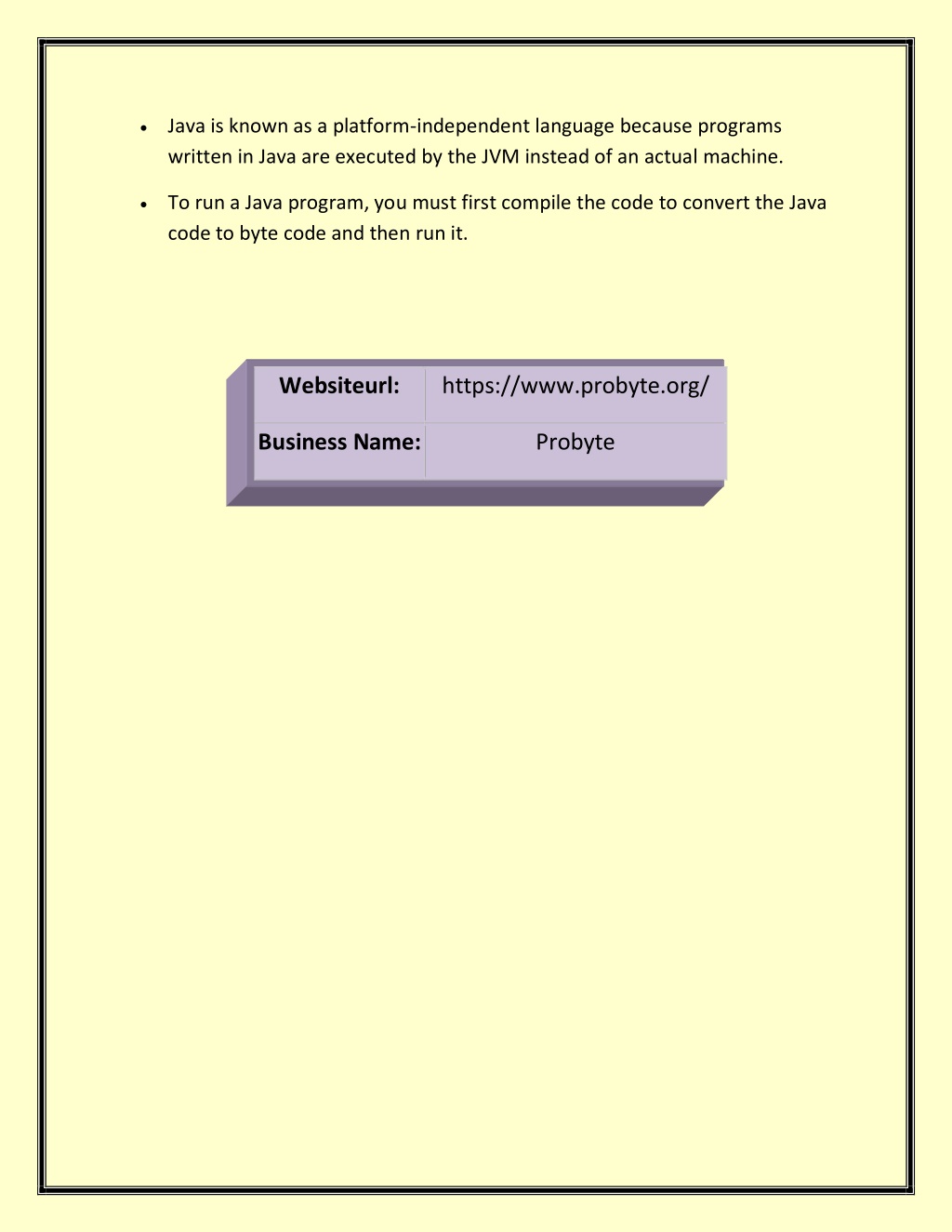 • Java is known as a platform-independent language because programs written in Java are executed by the JVM instead of an actual machine.

• To run a Java program, you must first compile the code to convert the Java code to byte code and then run it.

| Websiteurl: | https://www.probyte.org/ |
|---|---|
| Business Name: | Probyte |